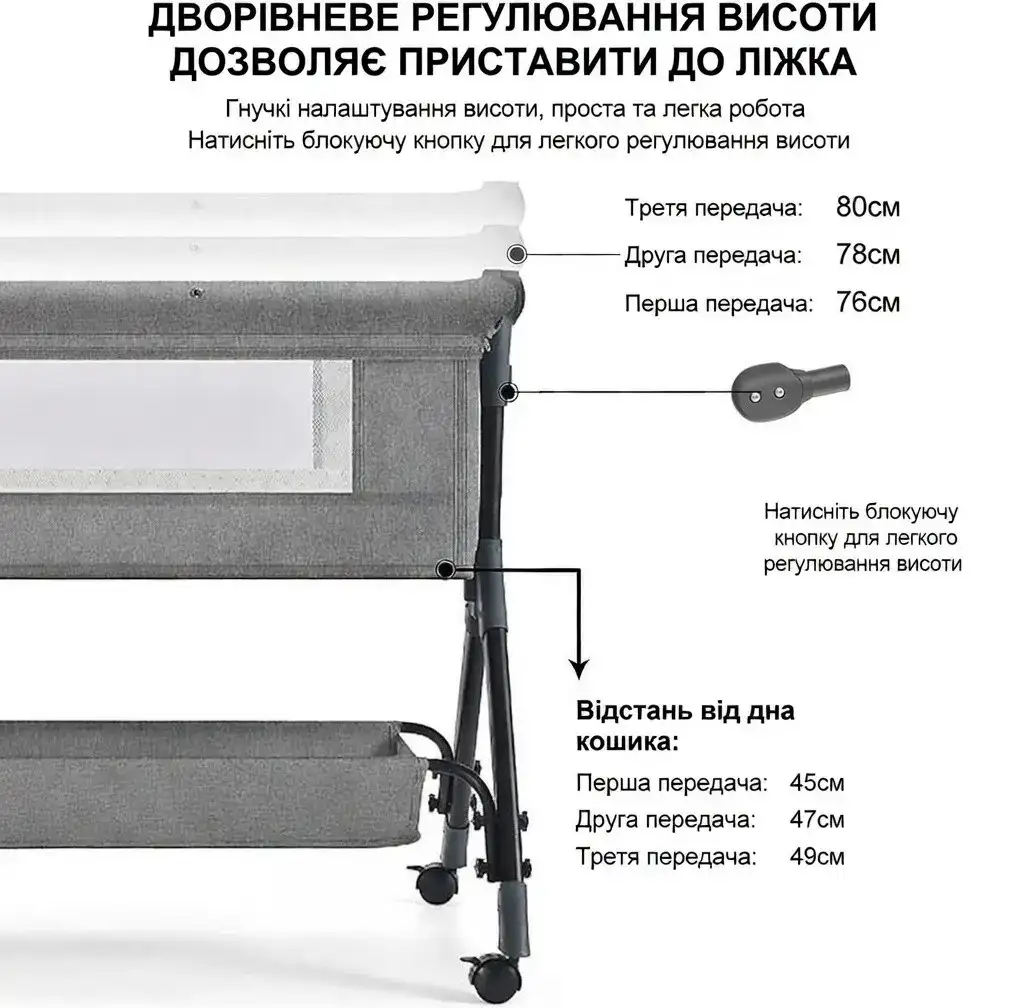 ДВОРІВНЕВЕ РЕГУЛЮВАННЯ ВИСОТИ
ДОЗВОЛЯЄ ПРИСТАВИТИ ДО ЛІЖКА

Гнучкі налаштування висоти, проста та легка робота
Натисніть блокуючу кнопку для легкого регулювання висоти

Третя передача: 80см
Друга передача: 78см
Перша передача: 76см

Натисніть блокуючу кнопку для легкого регулювання висоти

Відстань від дна кошика:

Перша передача: 45см
Друга передача: 47см
Третя передача: 49см